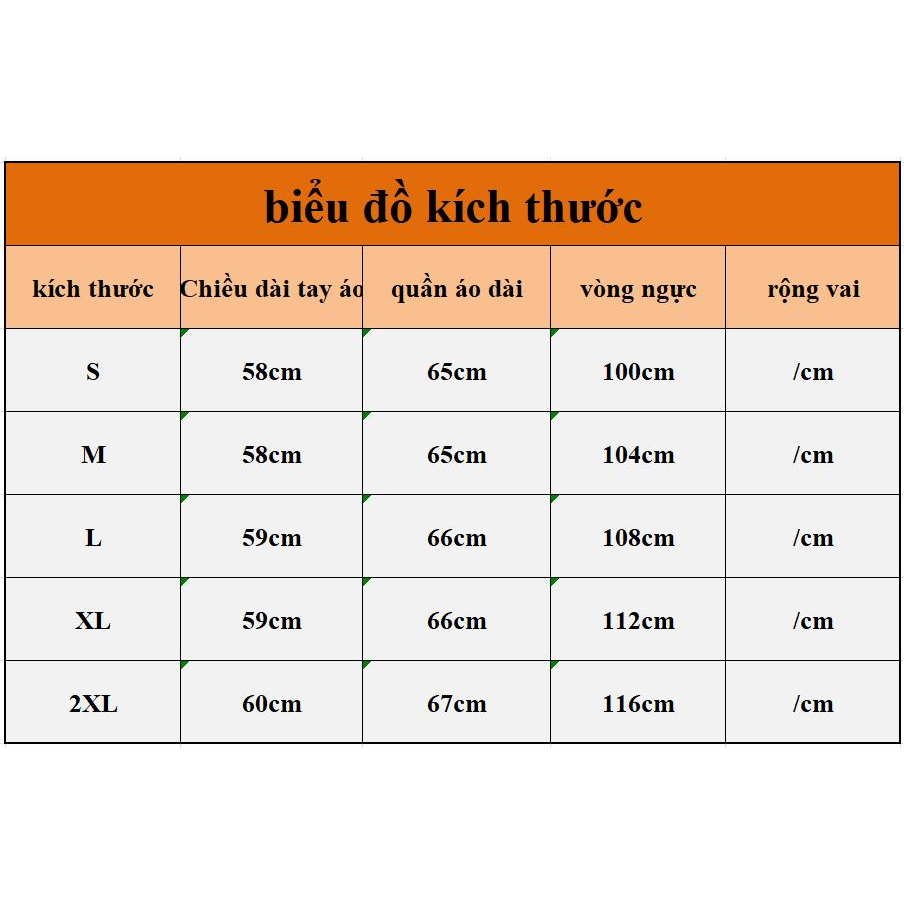 biểu đồ kích thước

| kích thước | Chiều dài tay áo | quần áo dài | vòng ngực | rộng vai |
|---|---|---|---|---|
| S | 58cm | 65cm | 100cm | /cm |
| M | 58cm | 65cm | 104cm | /cm |
| L | 59cm | 66cm | 108cm | /cm |
| XL | 59cm | 66cm | 112cm | /cm |
| 2XL | 60cm | 67cm | 116cm | /cm |